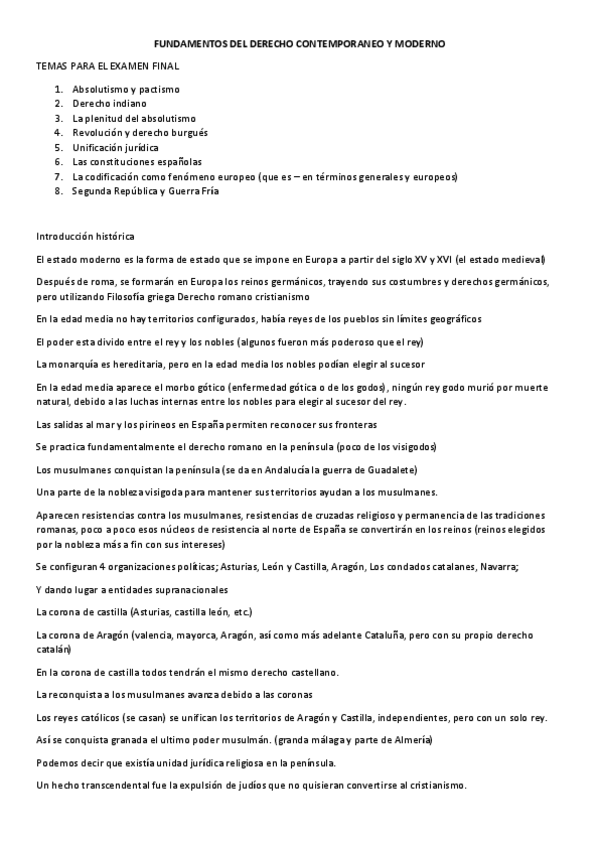 FUNDAMENTOS DEL DERECHO CONTEMPORANEO Y MODERNO

TEMAS PARA EL EXAMEN FINAL

1. Absolutismo y pactismo
2. Derecho indiano
3. La plenitud del absolutismo
4. Revolución y derecho burgués
5. Unificación jurídica
6. Las constituciones españolas
7. La codificación como fenómeno europeo (que es – en términos generales y europeos)
8. Segunda República y Guerra Fría

Introducción histórica

El estado moderno es la forma de estado que se impone en Europa a partir del siglo XV y XVI (el estado medieval)

Después de roma, se formarán en Europa los reinos germánicos, trayendo sus costumbres y derechos germánicos, pero utilizando Filosofía griega Derecho romano cristianismo

En la edad media no hay territorios configurados, había reyes de los pueblos sin límites geográficos

El poder esta divido entre el rey y los nobles (algunos fueron más poderoso que el rey)

La monarquía es hereditaria, pero en la edad media los nobles podían elegir al sucesor

En la edad media aparece el morbo gótico (enfermedad gótica o de los godos), ningún rey godo murió por muerte natural, debido a las luchas internas entre los nobles para elegir al sucesor del rey.

Las salidas al mar y los pirineos en España permiten reconocer sus fronteras

Se practica fundamentalmente el derecho romano en la península (poco de los visigodos)

Los musulmanes conquistan la península (se da en Andalucía la guerra de Guadalete)

Una parte de la nobleza visigoda para mantener sus territorios ayudan a los musulmanes.

Aparecen resistencias contra los musulmanes, resistencias de cruzadas religioso y permanencia de las tradiciones romanas, poco a poco esos núcleos de resistencia al norte de España se convertirán en los reinos (reinos elegidos por la nobleza más a fin con sus intereses)

Se configuran 4 organizaciones políticas; Asturias, León y Castilla, Aragón, Los condados catalanes, Navarra;

Y dando lugar a entidades supranacionales

La corona de castilla (Asturias, castilla león, etc.)

La corona de Aragón (valencia, mayorca, Aragón, así como más adelante Cataluña, pero con su propio derecho catalán)

En la corona de castilla todos tendrán el mismo derecho castellano.

La reconquista a los musulmanes avanza debido a las coronas

Los reyes católicos (se casan) se unifican los territorios de Aragón y Castilla, independientes, pero con un solo rey.

Así se conquista granada el ultimo poder musulmán. (granda málaga y parte de Almería)

Podemos decir que existía unidad jurídica religiosa en la península.

Un hecho transcendental fue la expulsión de judíos que no quisieran convertirse al cristianismo.